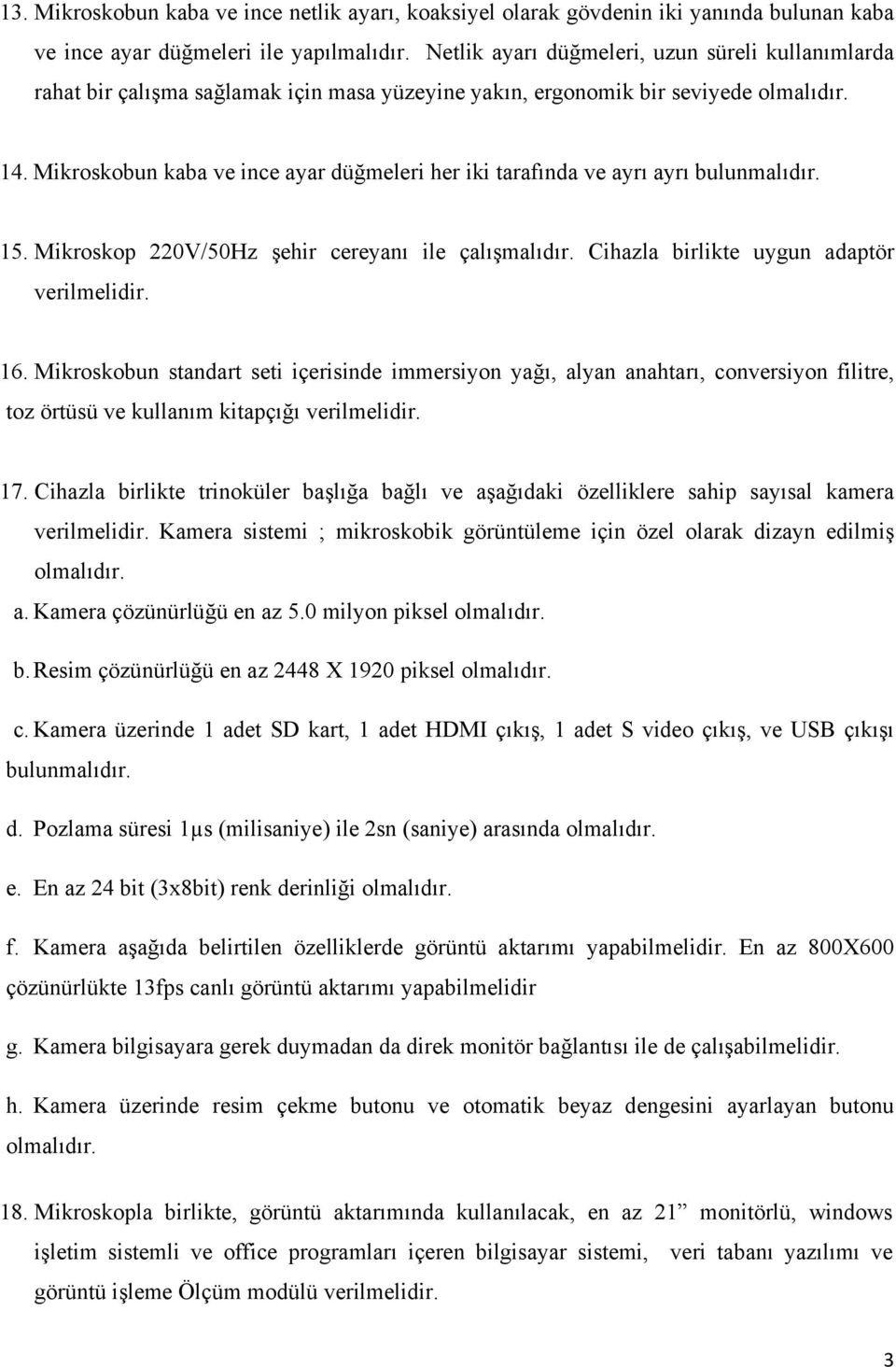 13. Mikroskobun kaba ve ince netlik ayarı, koaksiyel olarak gövdenin iki yanında bulunan kaba ve ince ayar düğmeleri ile yapılmalıdır. Netlik ayarı düğmeleri, uzun süreli kullanımlarda rahat bir çalışma sağlamak için masa yüzeyine yakın, ergonomik bir seviyede olmalıdır.

14. Mikroskobun kaba ve ince ayar düğmeleri her iki tarafında ve ayrı ayrı bulunmalıdır.

15. Mikroskop 220V/50Hz şehir cereyanı ile çalışmalıdır. Cihazla birlikte uygun adaptör verilmelidir.

16. Mikroskobun standart seti içerisinde immersiyon yağı, alyan anahtarı, conversiyon filitre, toz örtüsü ve kullanım kitapçığı verilmelidir.

17. Cihazla birlikte trinoküler başlığa bağlı ve aşağıdaki özelliklere sahip sayısal kamera verilmelidir. Kamera sistemi ; mikroskobik görüntüleme için özel olarak dizayn edilmiş olmalıdır.

a. Kamera çözünürlüğü en az 5.0 milyon piksel olmalıdır.

b. Resim çözünürlüğü en az 2448 X 1920 piksel olmalıdır.

c. Kamera üzerinde 1 adet SD kart, 1 adet HDMI çıkış, 1 adet S video çıkış, ve USB çıkışı bulunmalıdır.

d. Pozlama süresi 1µs (milisaniye) ile 2sn (saniye) arasında olmalıdır.

e. En az 24 bit (3x8bit) renk derinliği olmalıdır.

f. Kamera aşağıda belirtilen özelliklerde görüntü aktarımı yapabilmelidir. En az 800X600 çözünürlükte 13fps canlı görüntü aktarımı yapabilmelidir

g. Kamera bilgisayara gerek duymadan da direk monitör bağlantısı ile de çalışabilmelidir.

h. Kamera üzerinde resim çekme butonu ve otomatik beyaz dengesini ayarlayan butonu olmalıdır.

18. Mikroskopla birlikte, görüntü aktarımında kullanılacak, en az 21” monitörlü, windows işletim sistemli ve office programları içeren bilgisayar sistemi, veri tabanı yazılımı ve görüntü işleme Ölçüm modülü verilmelidir.

3